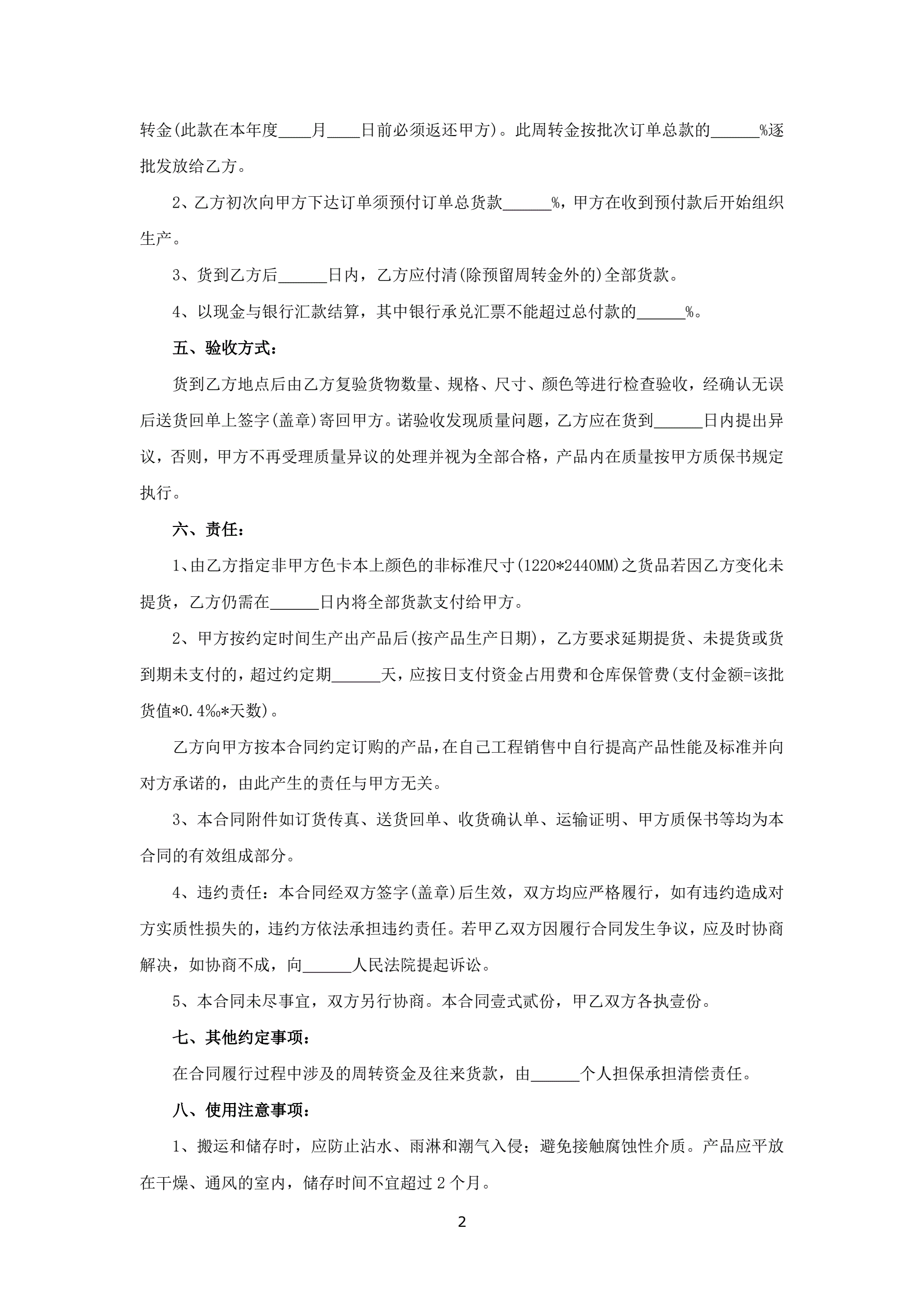 转金(此款在本年度____月____日前必须返还甲方)。此周转金按批次订单总款的______%逐批发放给乙方。

2、乙方初次向甲方下达订单须预付订单总货款______%，甲方在收到预付款后开始组织生产。

3、货到乙方后______日内，乙方应付清(除预留周转金外的)全部货款。

4、以现金与银行汇款结算，其中银行承兑汇票不能超过总付款的______%。

五、验收方式：

货到乙方地点后由乙方复验货物数量、规格、尺寸、颜色等进行检查验收，经确认无误后送货回单上签字(盖章)寄回甲方。诺验收发现质量问题，乙方应在货到______日内提出异议，否则，甲方不再受理质量异议的处理并视为全部合格，产品内在质量按甲方质保书规定执行。

六、责任：

1、由乙方指定非甲方色卡本上颜色的非标准尺寸(1220*2440MM)之货品若因乙方变化未提货，乙方仍需在______日内将全部货款支付给甲方。

2、甲方按约定时间生产出产品后(按产品生产日期)，乙方要求延期提货、未提货或货到期未支付的，超过约定期______天，应按日支付资金占用费和仓库保管费(支付金额=该批货值*0.4‰*天数)。

乙方向甲方按本合同约定订购的产品，在自己工程销售中自行提高产品性能及标准并向对方承诺的，由此产生的责任与甲方无关。

3、本合同附件如订货传真、送货回单、收货确认单、运输证明、甲方质保书等均为本合同的有效组成部分。

4、违约责任：本合同经双方签字(盖章)后生效，双方均应严格履行，如有违约造成对方实质性损失的，违约方依法承担违约责任。若甲乙双方因履行合同发生争议，应及时协商解决，如协商不成，向______人民法院提起诉讼。

5、本合同未尽事宜，双方另行协商。本合同壹式贰份，甲乙双方各执壹份。

七、其他约定事项：

在合同履行过程中涉及的周转资金及往来货款，由______个人担保承担清偿责任。

八、使用注意事项：

1、搬运和储存时，应防止沾水、雨淋和潮气入侵；避免接触腐蚀性介质。产品应平放在干燥、通风的室内，储存时间不宜超过 2 个月。

2